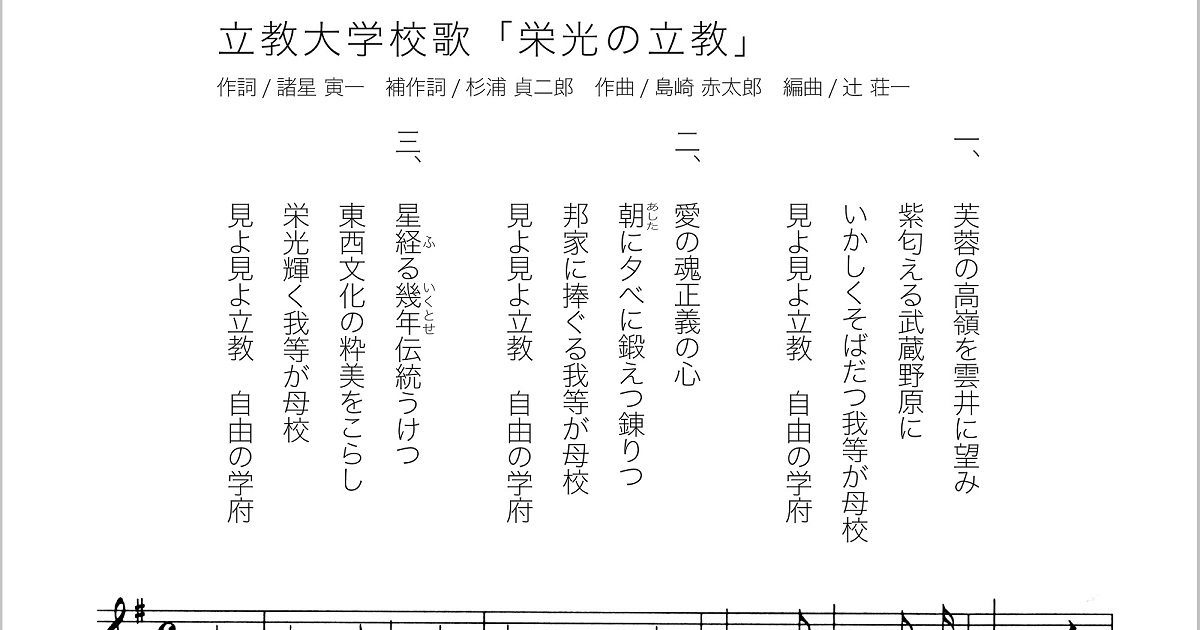 立教大学校歌「栄光の立教」

作詞 / 諸星 寅一　補作詞 / 杉浦 貞二郎　作曲 / 島崎 赤太郎　編曲 / 辻 荘一

一、

芙蓉の高嶺を雲井に望み
紫匂える武蔵野原に
いかしくそばだつ我等が母校
見よ見よ立教　自由の学府

二、

愛の魂正義の心
朝(あした)に夕べに鍛えつ錬りつ
邦家に捧ぐる我等が母校
見よ見よ立教　自由の学府

三、

星経(ふ)る幾年(いくとせ)伝統うけつ
東西文化の粋美をこらし
栄光輝く我等が母校
見よ見よ立教　自由の学府